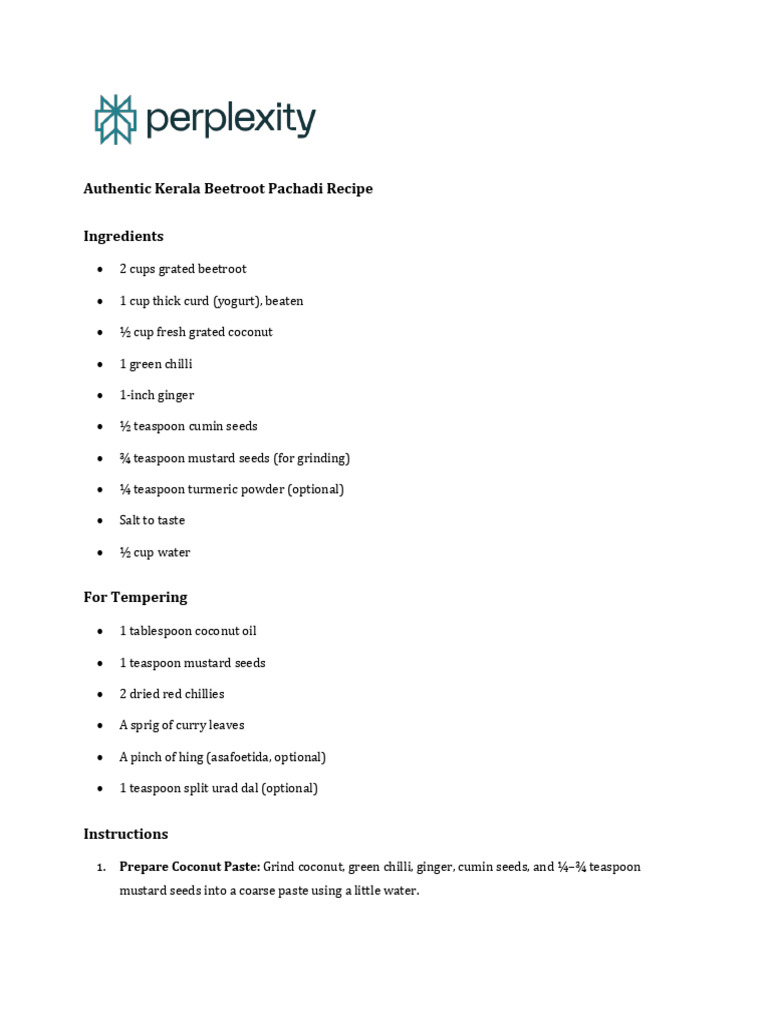 perplexity

Authentic Kerala Beetroot Pachadi Recipe

Ingredients

• 2 cups grated beetroot
• 1 cup thick curd (yogurt), beaten
• ½ cup fresh grated coconut
• 1 green chilli
• 1-inch ginger
• ½ teaspoon cumin seeds
• ¾ teaspoon mustard seeds (for grinding)
• ¼ teaspoon turmeric powder (optional)
• Salt to taste
• ½ cup water

For Tempering

• 1 tablespoon coconut oil
• 1 teaspoon mustard seeds
• 2 dried red chillies
• A sprig of curry leaves
• A pinch of hing (asafoetida, optional)
• 1 teaspoon split urad dal (optional)

Instructions

1. Prepare Coconut Paste: Grind coconut, green chilli, ginger, cumin seeds, and ¼–¾ teaspoon mustard seeds into a coarse paste using a little water.